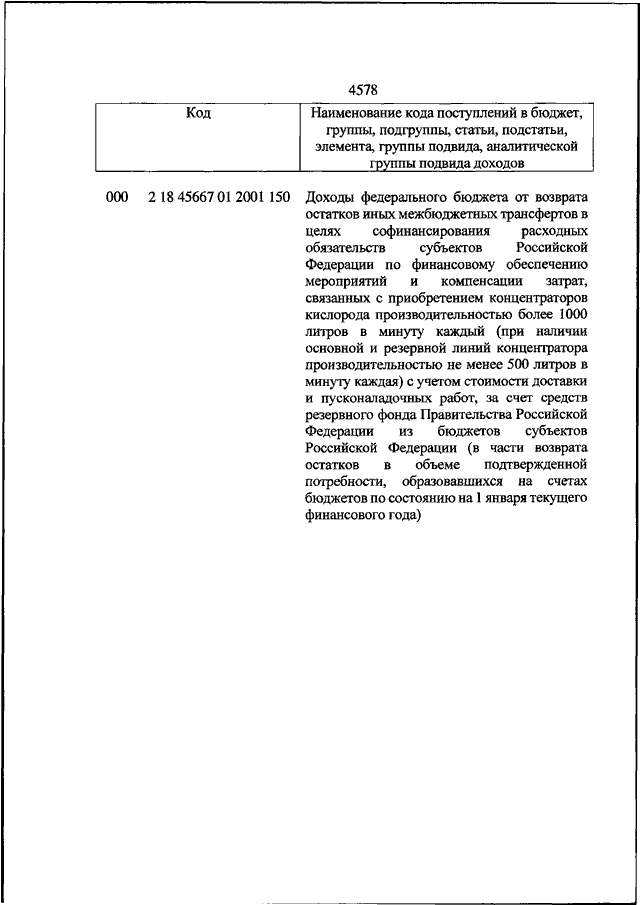 4578

| Код | Наименование кода поступлений в бюджет, группы, подгруппы, статьи, подстатьи, элемента, группы подвида, аналитической группы подвида доходов |
|---|---|
| 000 2 18 45667 01 2001 150 | Доходы федерального бюджета от возврата остатков иных межбюджетных трансфертов в целях софинансирования расходных обязательств субъектов Российской Федерации по финансовому обеспечению мероприятий и компенсации затрат, связанных с приобретением концентраторов кислорода производительностью более 1000 литров в минуту каждый (при наличии основной и резервной линий концентратора производительностью не менее 500 литров в минуту каждая) с учетом стоимости доставки и пусконаладочных работ, за счет средств резервного фонда Правительства Российской Федерации из бюджетов субъектов Российской Федерации (в части возврата остатков в объеме подтвержденной потребности, образовавшихся на счетах бюджетов по состоянию на 1 января текущего финансового года) |